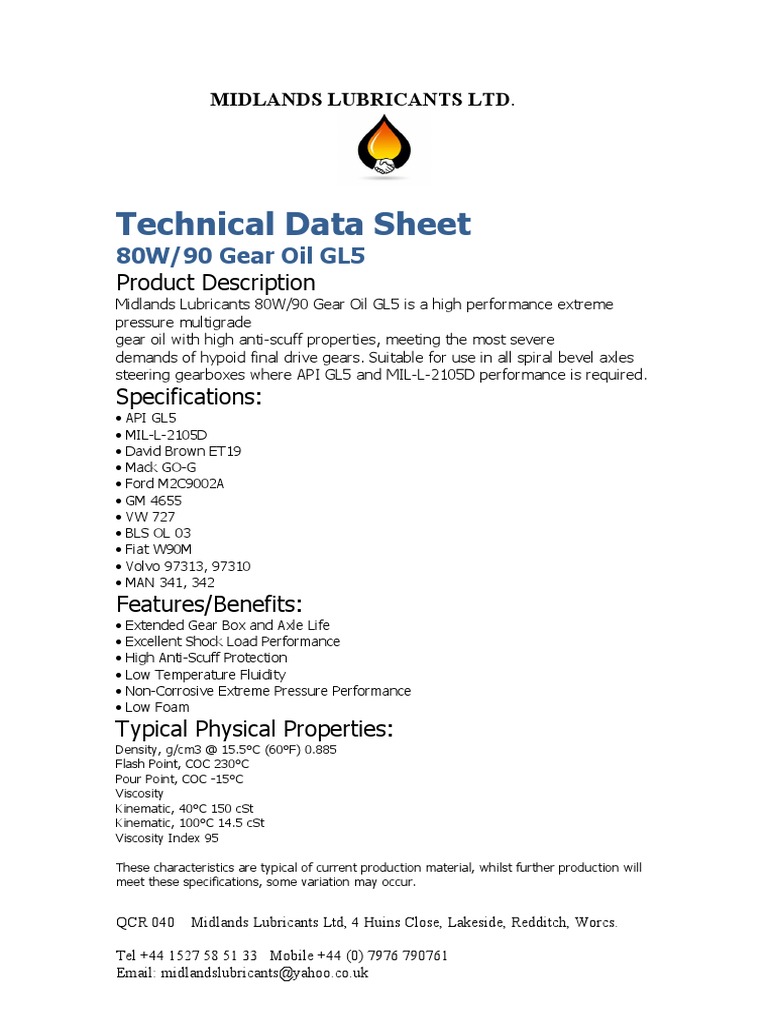 MIDLANDS LUBRICANTS LTD.

Technical Data Sheet

80W/90 Gear Oil GL5

Product Description

Midlands Lubricants 80W/90 Gear Oil GL5 is a high performance extreme pressure multigrade gear oil with high anti-scuff properties, meeting the most severe demands of hypoid final drive gears. Suitable for use in all spiral bevel axles steering gearboxes where API GL5 and MIL-L-2105D performance is required.

Specifications:

• API GL5
• MIL-L-2105D
• David Brown ET19
• Mack GO-G
• Ford M2C9002A
• GM 4655
• VW 727
• BLS OL 03
• Fiat W90M
• Volvo 97313, 97310
• MAN 341, 342

Features/Benefits:

• Extended Gear Box and Axle Life
• Excellent Shock Load Performance
• High Anti-Scuff Protection
• Low Temperature Fluidity
• Non-Corrosive Extreme Pressure Performance
• Low Foam

Typical Physical Properties:

Density, g/cm3 @ 15.5°C (60°F) 0.885
Flash Point, COC 230°C
Pour Point, COC -15°C
Viscosity
Kinematic, 40°C 150 cSt
Kinematic, 100°C 14.5 cSt
Viscosity Index 95

These characteristics are typical of current production material, whilst further production will meet these specifications, some variation may occur.

QCR 040 Midlands Lubricants Ltd, 4 Huins Close, Lakeside, Redditch, Worcs.

Tel +44 1527 58 51 33 Mobile +44 (0) 7976 790761
Email: midlandslubricants@yahoo.co.uk